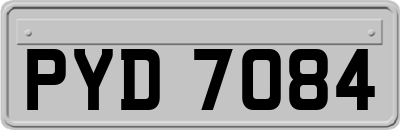 PYD 7084